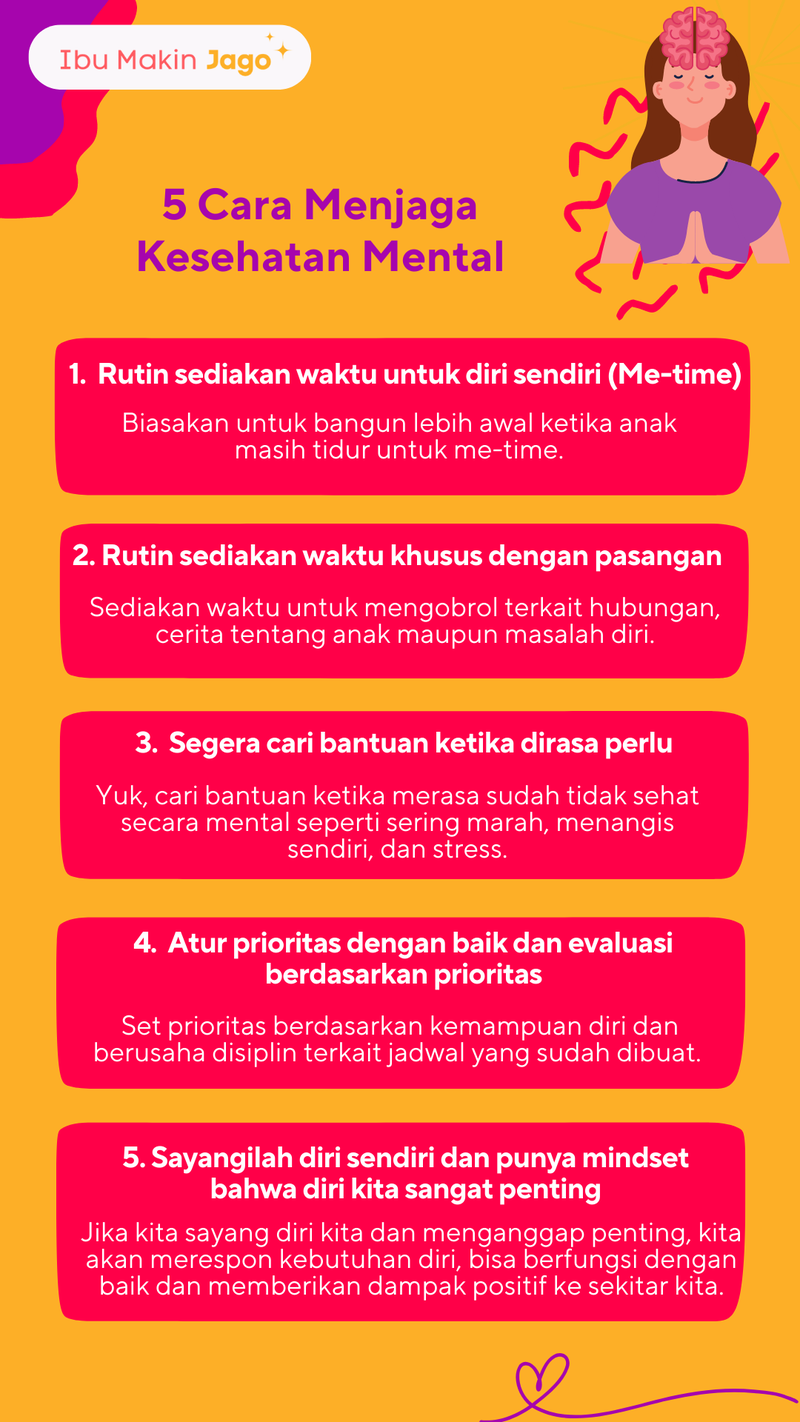 Ibu Makin Jago

5 Cara Menjaga Kesehatan Mental

1. Rutin sediakan waktu untuk diri sendiri (Me-time)

Biasakan untuk bangun lebih awal ketika anak masih tidur untuk me-time.

2. Rutin sediakan waktu khusus dengan pasangan

Sediakan waktu untuk mengobrol terkait hubungan, cerita tentang anak maupun masalah diri.

3. Segera cari bantuan ketika dirasa perlu

Yuk, cari bantuan ketika merasa sudah tidak sehat secara mental seperti sering marah, menangis sendiri, dan stress.

4. Atur prioritas dengan baik dan evaluasi berdasarkan prioritas

Set prioritas berdasarkan kemampuan diri dan berusaha disiplin terkait jadwal yang sudah dibuat.

5. Sayangilah diri sendiri dan punya mindset bahwa diri kita sangat penting

Jika kita sayang diri kita dan menganggap penting, kita akan merespon kebutuhan diri, bisa berfungsi dengan baik dan memberikan dampak positif ke sekitar kita.